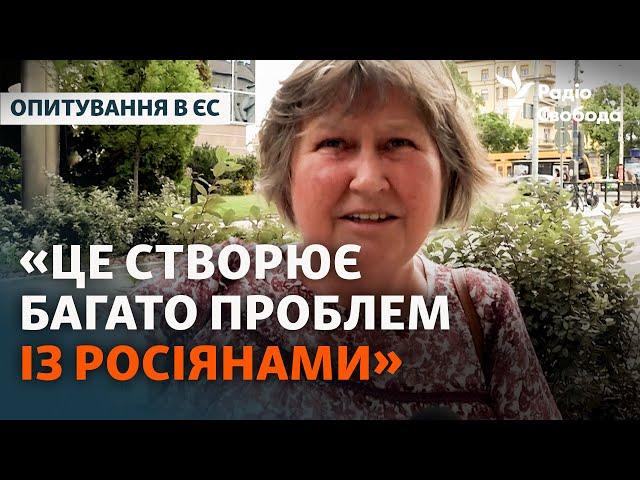 ОПИТУВАННЯ В ЄС

Радіо Свобода

«ЦЕ СТВОРЮЄ БАГАТО ПРОБЛЕМ ІЗ РОСІЯНАМИ»